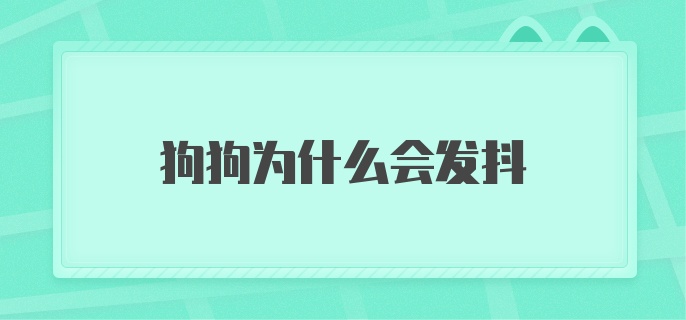 狗狗为什么会发抖